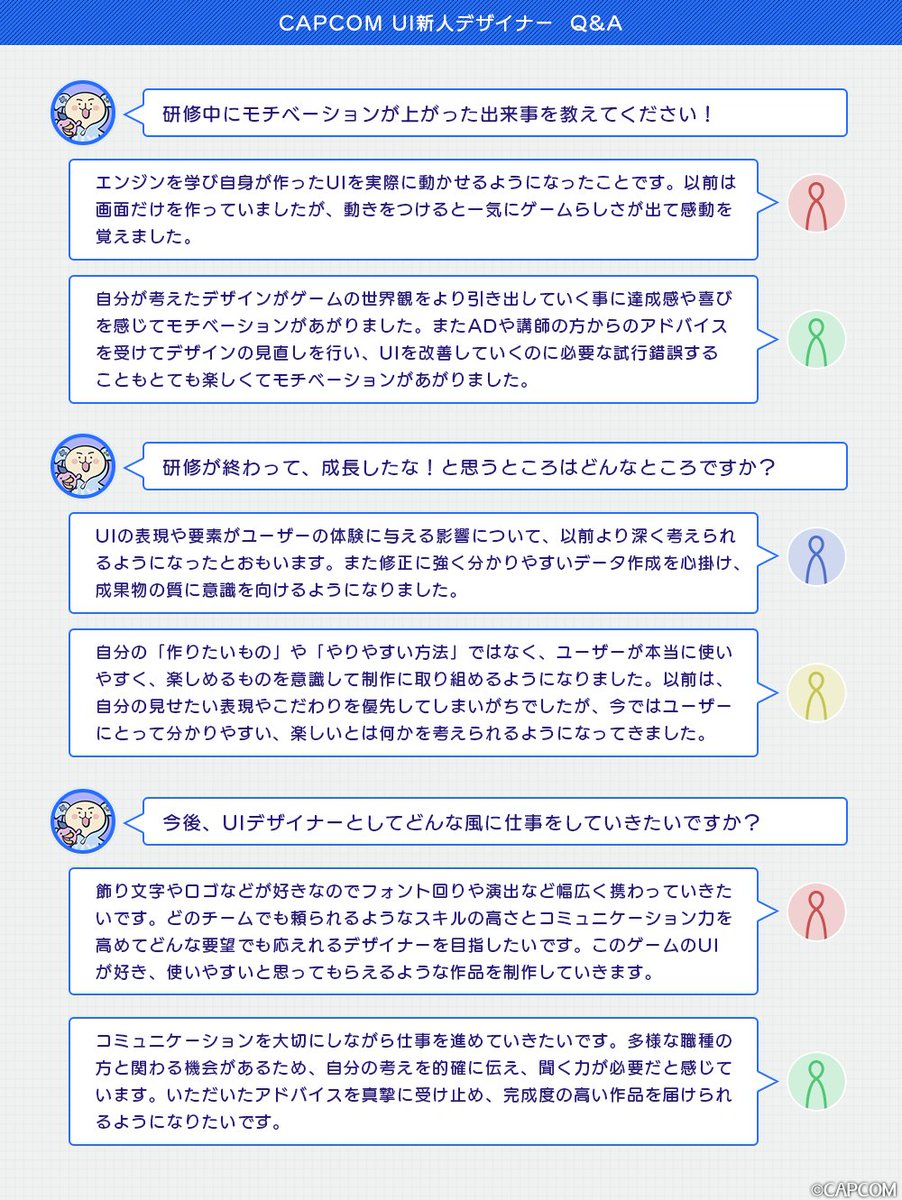 CAPCOM UI新人デザイナー Q&A

研修中にモチベーションが上がった出来事を教えてください！

エンジンを学び自身が作ったUIを実際に動かせるようになったことです。以前は画面だけを作っていましたが、動きをつけると一気にゲームらしさが出て感動を覚えました。

自分が考えたデザインがゲームの世界観をより引き出していく事に達成感や喜びを感じてモチベーションがあがりました。またADや講師の方からのアドバイスを受けてデザインの見直しを行い、UIを改善していくのに必要な試行錯誤することもとても楽しくてモチベーションがあがりました。

研修が終わって、成長したな！と思うところはどんなところですか？

UIの表現や要素がユーザーの体験に与える影響について、以前より深く考えられるようになったとおもいます。また修正に強く分かりやすいデータ作成を心掛け、成果物の質に意識を向けるようになりました。

自分の「作りたいもの」や「やりやすい方法」ではなく、ユーザーが本当に使いやすく、楽しめるものを意識して制作に取り組めるようになりました。以前は、自分の見せたい表現やこだわりを優先してしまいがちでしたが、今ではユーザーにとって分かりやすい、楽しいとは何かを考えられるようになってきました。

今後、UIデザイナーとしてどんな風に仕事をしていきたいですか？

飾り文字やロゴなどが好きなのでフォント回りや演出など幅広く携わっていきたいです。どのチームでも頼られるようなスキルの高さとコミュニケーション力を高めてどんな要望でも応えれるデザイナーを目指したいです。このゲームのUIが好き、使いやすいと思ってもらえるような作品を制作していきます。

コミュニケーションを大切にしながら仕事を進めていきたいです。多様な職種の方と関わる機会があるため、自分の考えを的確に伝え、聞く力が必要だと感じています。いただいたアドバイスを真摯に受け止め、完成度の高い作品を届けられるようになりたいです。

©CAPCOM